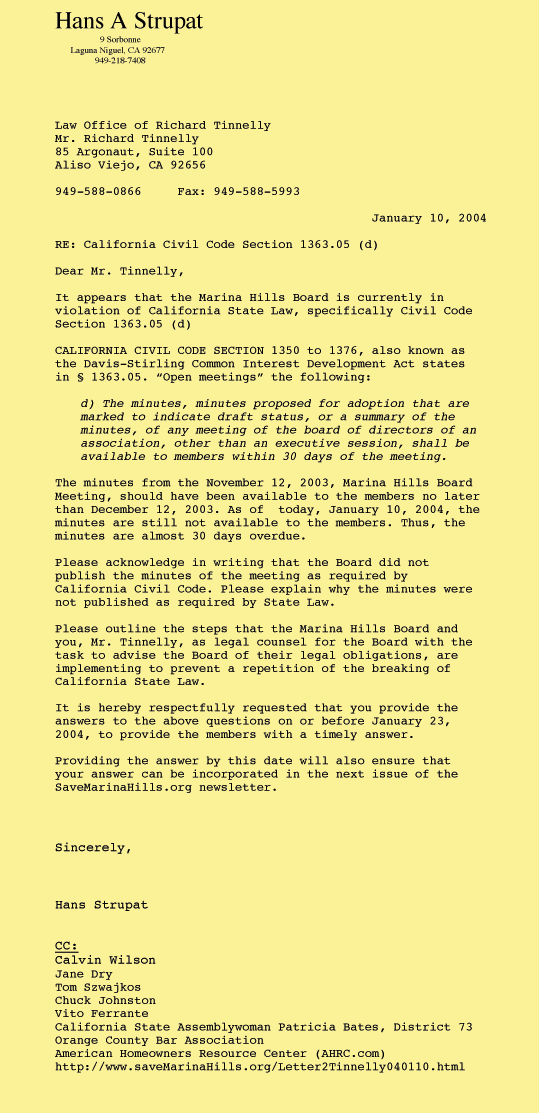 Hans A Strupat
9 Sorbonne
Laguna Niguel, CA 92677
949-218-7408

Law Office of Richard Tinnelly
Mr. Richard Tinnelly
85 Argonaut, Suite 100
Aliso Viejo, CA 92656

949-588-0866     Fax: 949-588-5993

January 10, 2004

RE: California Civil Code Section 1363.05 (d)

Dear Mr. Tinnelly,

It appears that the Marina Hills Board is currently in violation of California State Law, specifically Civil Code Section 1363.05 (d)

CALIFORNIA CIVIL CODE SECTION 1350 to 1376, also known as the Davis-Stirling Common Interest Development Act states in § 1363.05. "Open meetings" the following:

d) The minutes, minutes proposed for adoption that are marked to indicate draft status, or a summary of the minutes, of any meeting of the board of directors of an association, other than an executive session, shall be available to members within 30 days of the meeting.

The minutes from the November 12, 2003, Marina Hills Board Meeting, should have been available to the members no later than December 12, 2003. As of today, January 10, 2004, the minutes are still not available to the members. Thus, the minutes are almost 30 days overdue.

Please acknowledge in writing that the Board did not publish the minutes of the meeting as required by California Civil Code. Please explain why the minutes were not published as required by State Law.

Please outline the steps that the Marina Hills Board and you, Mr. Tinnelly, as legal counsel for the Board with the task to advise the Board of their legal obligations, are implementing to prevent a repetition of the breaking of California State Law.

It is hereby respectfully requested that you provide the answers to the above questions on or before January 23, 2004, to provide the members with a timely answer.

Providing the answer by this date will also ensure that your answer can be incorporated in the next issue of the SaveMarinaHills.org newsletter.

Sincerely,

Hans Strupat

CC:
Calvin Wilson
Jane Dry
Tom Szwajkos
Chuck Johnston
Vito Ferrante
California State Assemblywoman Patricia Bates, District 73
Orange County Bar Association
American Homeowners Resource Center (AHRC.com)
http://www.saveMarinaHills.org/Letter2Tinnelly040110.html